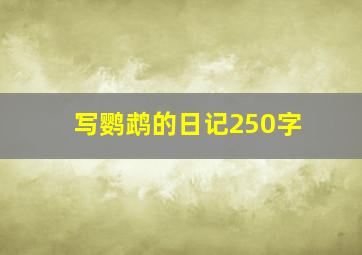 写鹦鹉的日记250字